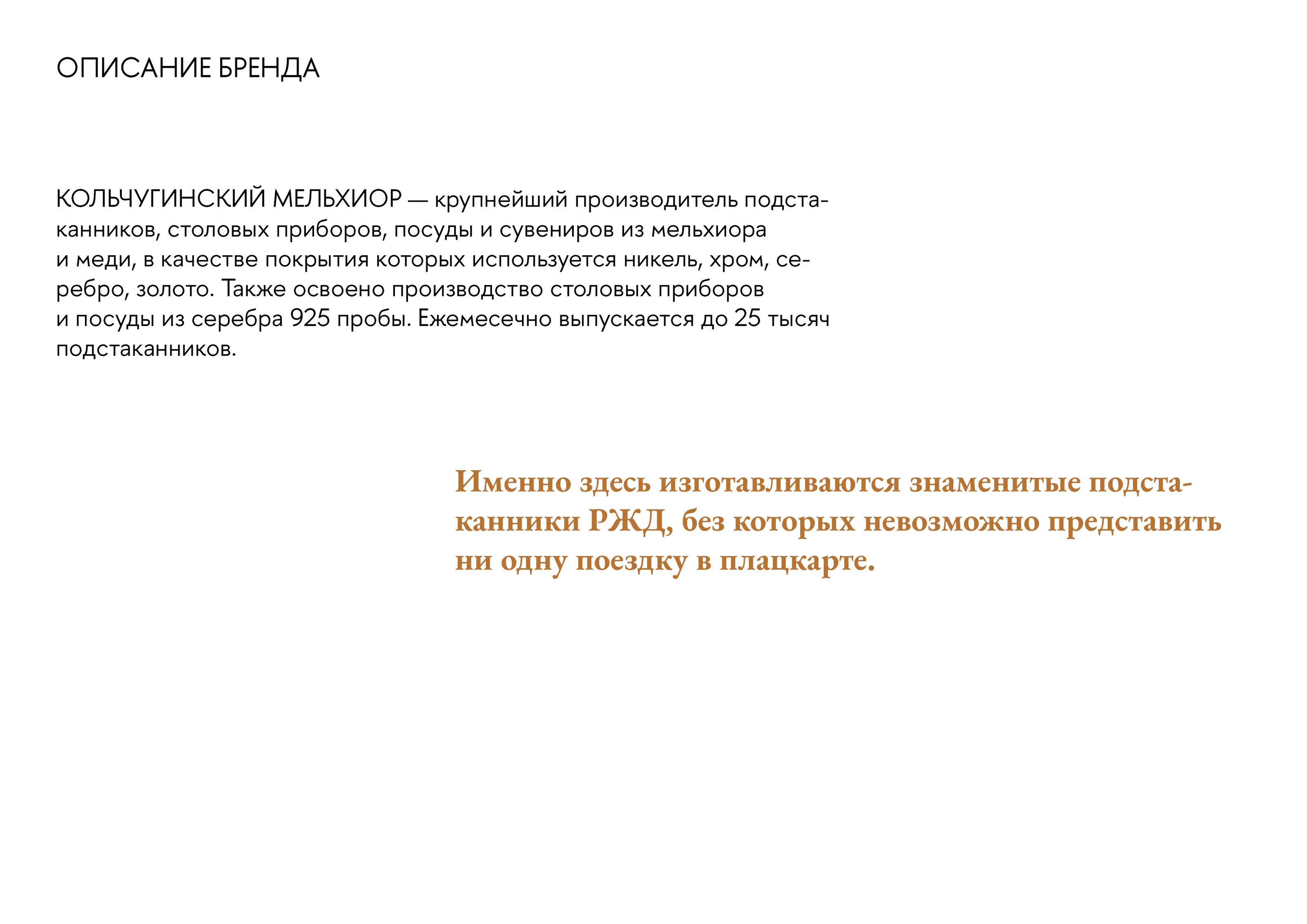 ОПИСАНИЕ БРЕНДА

КОЛЬЧУГИНСКИЙ МЕЛЬХИОР — крупнейший производитель подстаканников, столовых приборов, посуды и сувениров из мельхиора и меди, в качестве покрытия которых используется никель, хром, серебро, золото. Также освоено производство столовых приборов и посуды из серебра 925 пробы. Ежемесечно выпускается до 25 тысяч подстаканников.

Именно здесь изготавливаются знаменитые подстаканники РЖД, без которых невозможно представить ни одну поездку в плацкарте.